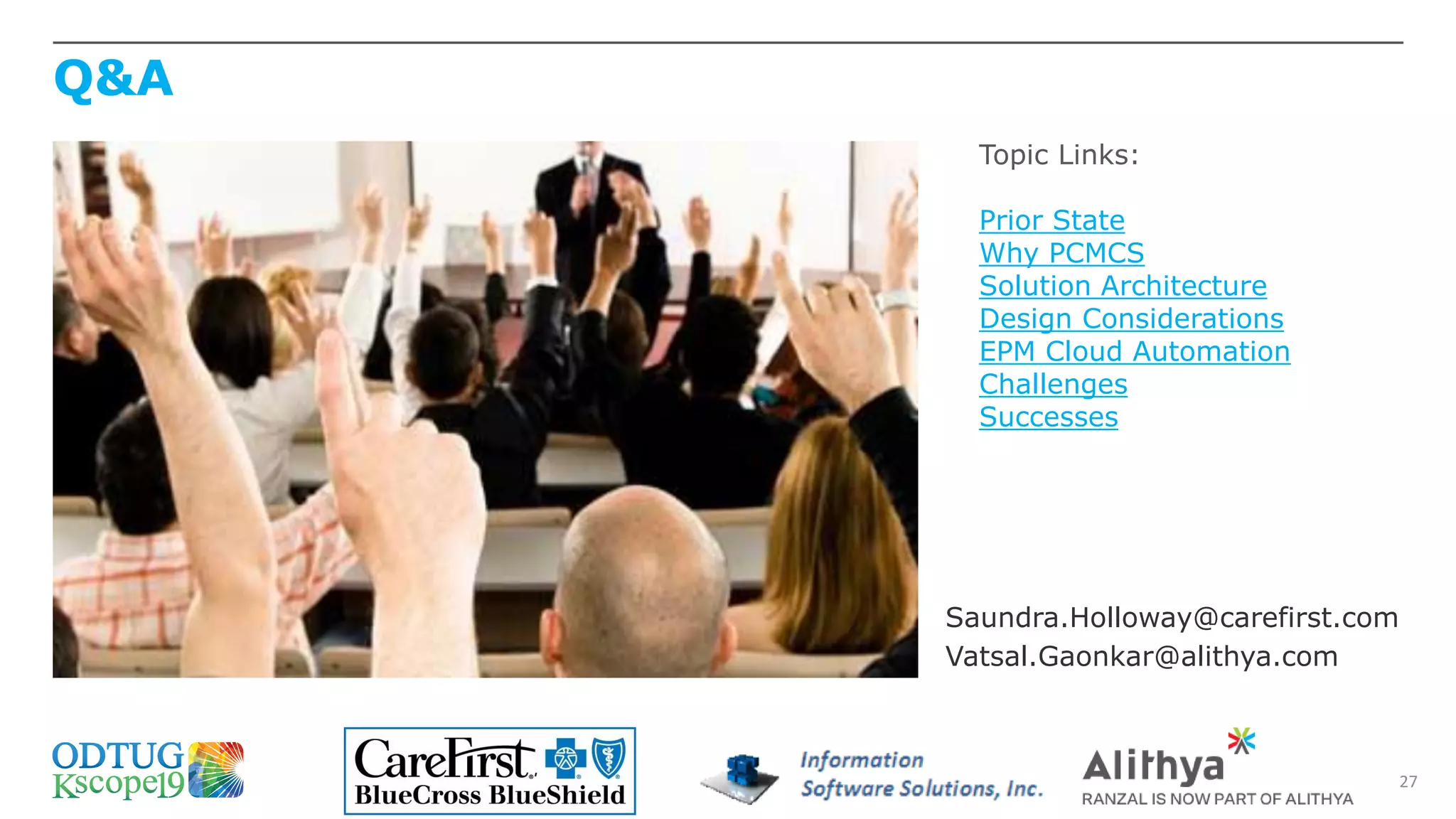 Q&A

Topic Links:

Prior State
Why PCMCS
Solution Architecture
Design Considerations
EPM Cloud Automation
Challenges
Successes

Saundra.Holloway@carefirst.com
Vatsal.Gaonkar@alithya.com

ODTUG Kscope19

CareFirst BlueCross BlueShield

Information Software Solutions, Inc.

Alithya
RANZAL IS NOW PART OF ALITHYA

27